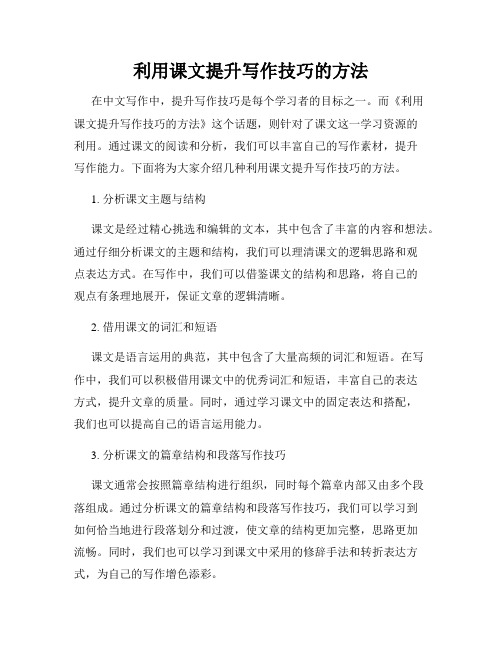 利用课文提升写作技巧的方法

在中文写作中，提升写作技巧是每个学习者的目标之一。而《利用课文提升写作技巧的方法》这个话题，则针对了课文这一学习资源的利用。通过课文的阅读和分析，我们可以丰富自己的写作素材，提升写作能力。下面将为大家介绍几种利用课文提升写作技巧的方法。

1. 分析课文主题与结构

课文是经过精心挑选和编辑的文本，其中包含了丰富的内容和想法。通过仔细分析课文的主题和结构，我们可以理清课文的逻辑思路和观点表达方式。在写作中，我们可以借鉴课文的结构和思路，将自己的观点有条理地展开，保证文章的逻辑清晰。

2. 借用课文的词汇和短语

课文是语言运用的典范，其中包含了大量高频的词汇和短语。在写作中，我们可以积极借用课文中的优秀词汇和短语，丰富自己的表达方式，提升文章的质量。同时，通过学习课文中的固定表达和搭配，我们也可以提高自己的语言运用能力。

3. 分析课文的篇章结构和段落写作技巧

课文通常会按照篇章结构进行组织，同时每个篇章内部又由多个段落组成。通过分析课文的篇章结构和段落写作技巧，我们可以学习到如何恰当地进行段落划分和过渡，使文章的结构更加完整，思路更加流畅。同时，我们也可以学习到课文中采用的修辞手法和转折表达方式，为自己的写作增色添彩。